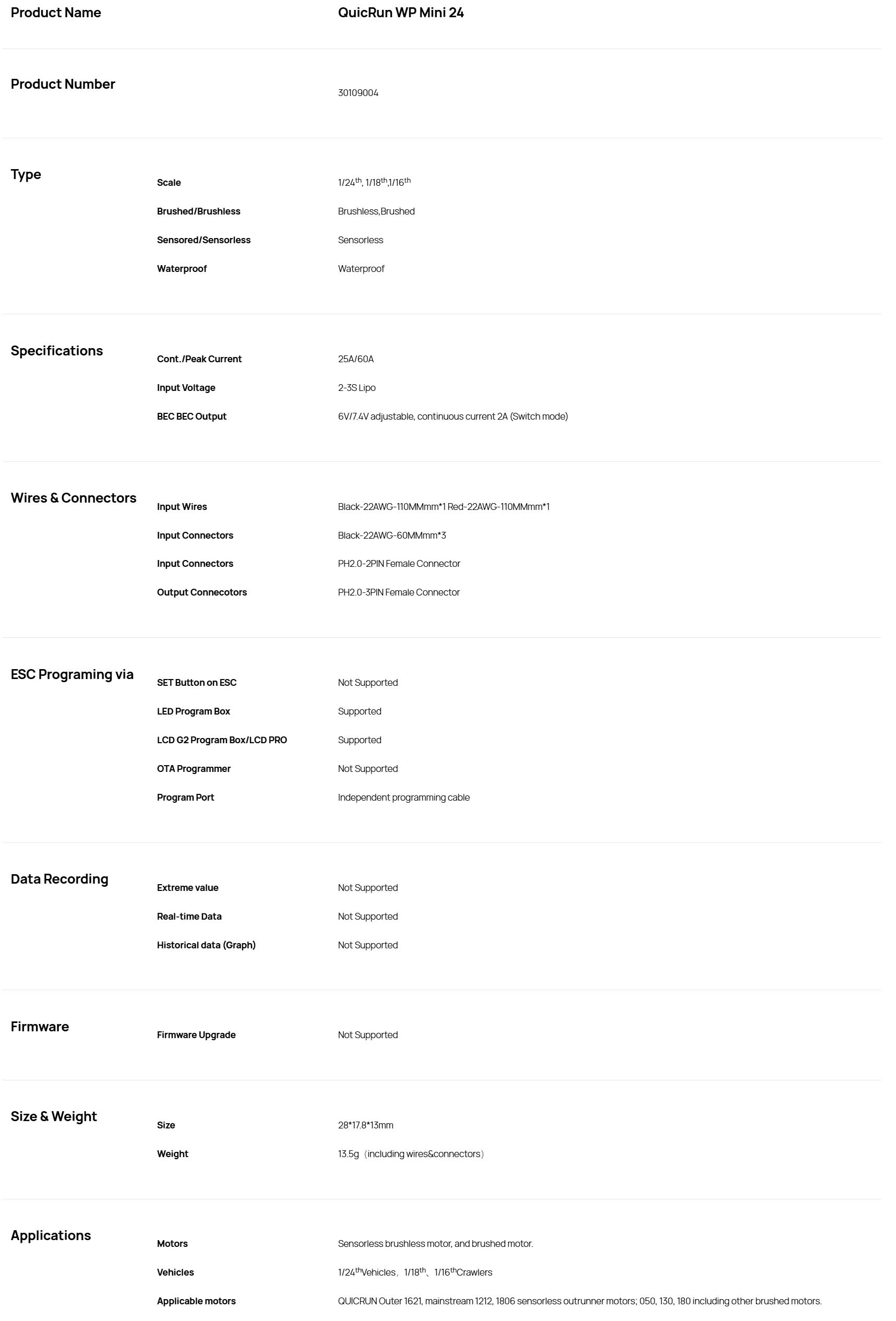 | Product Name | | QuicRun WP Mini 24 |
|---|---|---|
| Product Number | | 30109004 |
| Type | Scale | 1/24$^{th}$, 1/18$^{th}$,1/16$^{th}$ |
| | Brushed/Brushless | Brushless,Brushed |
| | Sensored/Sensorless | Sensorless |
| | Waterproof | Waterproof |
| Specifications | Cont./Peak Current | 25A/60A |
| | Input Voltage | 2-3S Lipo |
| | BEC BEC Output | 6V/7.4V adjustable, continuous current 2A (Switch mode) |
| Wires & Connectors | Input Wires | Black-22AWG-110MMmm*1 Red-22AWG-110MMmm*1 |
| | Input Connectors | Black-22AWG-60MMmm*3 |
| | Input Connectors | PH2.0-2PIN Female Connector |
| | Output Connecotors | PH2.0-3PIN Female Connector |
| ESC Programing via | SET Button on ESC | Not Supported |
| | LED Program Box | Supported |
| | LCD G2 Program Box/LCD PRO | Supported |
| | OTA Programmer | Not Supported |
| | Program Port | Independent programming cable |
| Data Recording | Extreme value | Not Supported |
| | Real-time Data | Not Supported |
| | Historical data (Graph) | Not Supported |
| Firmware | Firmware Upgrade | Not Supported |
| Size & Weight | Size | 28*17.8*13mm |
| | Weight | 13.5g（including wires&connectors） |
| Applications | Motors | Sensorless brushless motor, and brushed motor. |
| | Vehicles | 1/24$^{th}$Vehicles，1/18$^{th}$、1/16$^{th}$Crawlers |
| | Applicable motors | QUICRUN Outer 1621, mainstream 1212, 1806 sensorless outrunner motors; 050, 130, 180 including other brushed motors. |